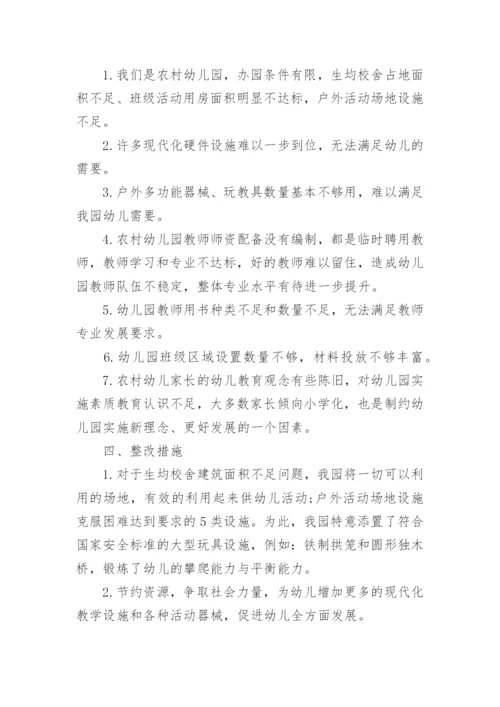 1. 我们是农村幼儿园，办园条件有限，生均校舍占地面积不足、班级活动用房面积明显不达标，户外活动场地设施不足。

2. 许多现代化硬件设施难以一步到位，无法满足幼儿的需要。

3. 户外多功能器械、玩教具数量基本不够用，难以满足我园幼儿需要。

4. 农村幼儿园教师师资配备没有编制，都是临时聘用教师，教师学习和专业不达标，好的教师难以留住，造成幼儿园教师队伍不稳定，整体专业水平有待进一步提升。

5. 幼儿园教师用书种类不足和数量不足，无法满足教师专业发展要求。

6. 幼儿园班级区域设置数量不够，材料投放不够丰富。

7. 农村幼儿家长的幼儿教育观念有些陈旧，对幼儿园实施素质教育认识不足，大多数家长倾向小学化，也是制约幼儿园实施新理念、更好发展的一个因素。

四、整改措施

1. 对于生均校舍建筑面积不足问题，我园将一切可以利用的场地，有效的利用起来供幼儿活动;户外活动场地设施克服困难达到要求的5类设施。为此，我园特意添置了符合国家安全标准的大型玩具设施，例如：铁制拱笼和圆形独木桥，锻炼了幼儿的攀爬能力与平衡能力。

2. 节约资源，争取社会力量，为幼儿增加更多的现代化教学设施和各种活动器械，促进幼儿全方面发展。